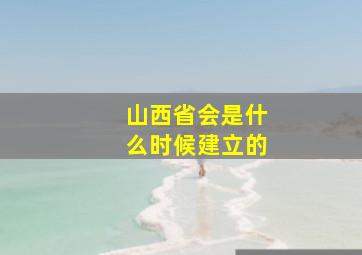 山西省会是什么时候建立的